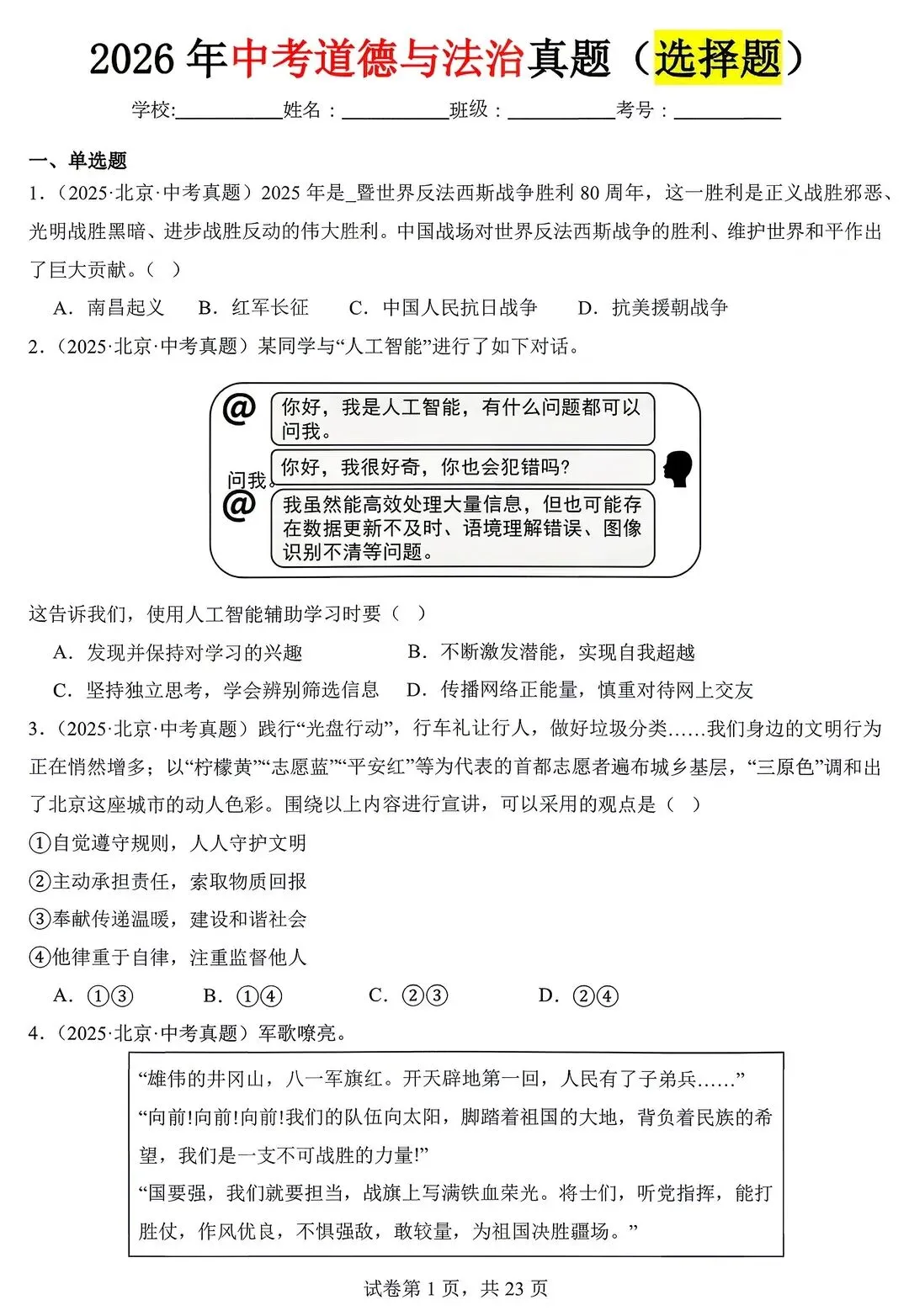 2026 年中考道德与法治真题（选择题）

学校:__________姓名：__________班级：__________考号：__________

一、单选题

1．（2025·北京·中考真题）2025 年是_暨世界反法西斯战争胜利 80 周年，这一胜利是正义战胜邪恶、光明战胜黑暗、进步战胜反动的伟大胜利。中国战场对世界反法西斯战争的胜利、维护世界和平作出了巨大贡献。（ ）

A．南昌起义　B．红军长征　C．中国人民抗日战争　D．抗美援朝战争

2．（2025·北京·中考真题）某同学与“人工智能”进行了如下对话。

@ 你好，我是人工智能，有什么问题都可以问我。

你好，我很好奇，你也会犯错吗?

问我。

@ 我虽然能高效处理大量信息，但也可能存在数据更新不及时、语境理解错误、图像识别不清等问题。

这告诉我们，使用人工智能辅助学习时要（ ）

A．发现并保持对学习的兴趣　B．不断激发潜能，实现自我超越

C．坚持独立思考，学会辨别筛选信息　D．传播网络正能量，慎重对待网上交友

3．（2025·北京·中考真题）践行“光盘行动”，行车礼让行人，做好垃圾分类……我们身边的文明行为正在悄然增多；以“柠檬黄”“志愿蓝”“平安红”等为代表的首都志愿者遍布城乡基层，“三原色”调和出了北京这座城市的动人色彩。围绕以上内容进行宣讲，可以采用的观点是（ ）

①自觉遵守规则，人人守护文明

②主动承担责任，索取物质回报

③奉献传递温暖，建设和谐社会

④他律重于自律，注重监督他人

A．①③　B．①④　C．②③　D．②④

4．（2025·北京·中考真题）军歌嘹亮。

“雄伟的井冈山，八一军旗红。开天辟地第一回，人民有了子弟兵……”

“向前!向前!向前!我们的队伍向太阳，脚踏着祖国的大地，背负着民族的希望，我们是一支不可战胜的力量!”

“国要强，我们就要担当，战旗上写满铁血荣光。将士们，听党指挥，能打胜仗，作风优良，不惧强敌，敢较量，为祖国决胜疆场。”

试卷第 1 页，共 23 页